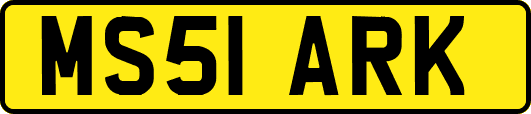 MS51 ARK